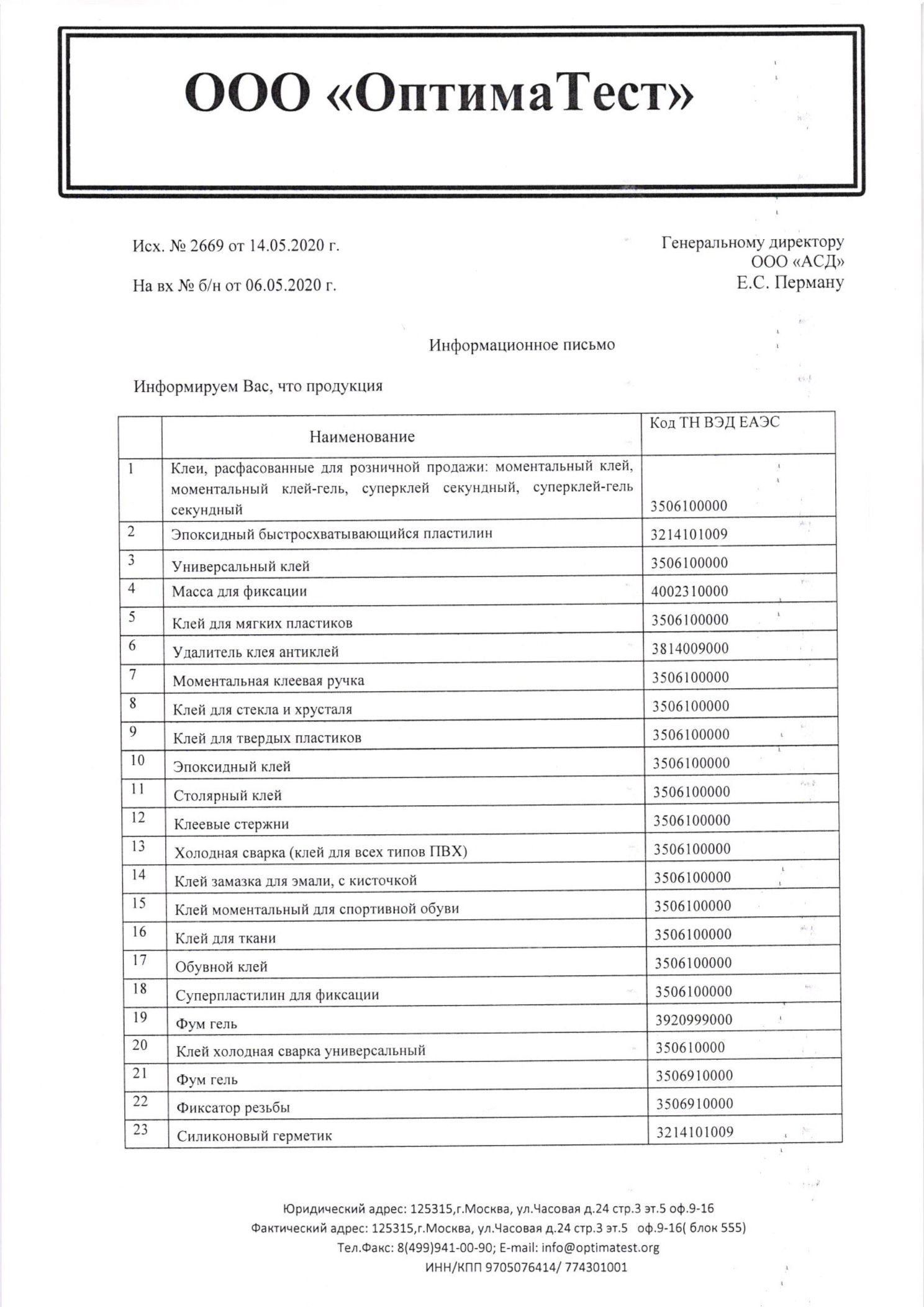 ООО «ОптимаТест»

Исх. № 2669 от 14.05.2020 г.

На вх № б/н от 06.05.2020 г.

Генеральному директору
ООО «АСД»
Е.С. Перману

Информационное письмо

Информируем Вас, что продукция

| | Наименование | Код ТН ВЭД ЕАЭС |
|---|---|---|
| 1 | Клеи, расфасованные для розничной продажи: моментальный клей, моментальный клей-гель, суперклей секундный, суперклей-гель секундный | 3506100000 |
| 2 | Эпоксидный быстросхватывающийся пластилин | 3214101009 |
| 3 | Универсальный клей | 3506100000 |
| 4 | Масса для фиксации | 4002310000 |
| 5 | Клей для мягких пластиков | 3506100000 |
| 6 | Удалитель клея антиклей | 3814009000 |
| 7 | Моментальная клеевая ручка | 3506100000 |
| 8 | Клей для стекла и хрусталя | 3506100000 |
| 9 | Клей для твердых пластиков | 3506100000 |
| 10 | Эпоксидный клей | 3506100000 |
| 11 | Столярный клей | 3506100000 |
| 12 | Клеевые стержни | 3506100000 |
| 13 | Холодная сварка (клей для всех типов ПВХ) | 3506100000 |
| 14 | Клей замазка для эмали, с кисточкой | 3506100000 |
| 15 | Клей моментальный для спортивной обуви | 3506100000 |
| 16 | Клей для ткани | 3506100000 |
| 17 | Обувной клей | 3506100000 |
| 18 | Суперпластилин для фиксации | 3506100000 |
| 19 | Фум гель | 3920999000 |
| 20 | Клей холодная сварка универсальный | 350610000 |
| 21 | Фум гель | 3506910000 |
| 22 | Фиксатор резьбы | 3506910000 |
| 23 | Силиконовый герметик | 3214101009 |

Юридический адрес: 125315,г.Москва, ул.Часовая д.24 стр.3 эт.5 оф.9-16
Фактический адрес: 125315,г.Москва, ул.Часовая д.24 стр.3 эт.5 оф.9-16( блок 555)
Тел.Факс: 8(499)941-00-90; E-mail: info@optimatest.org
ИНН/КПП 9705076414/ 774301001